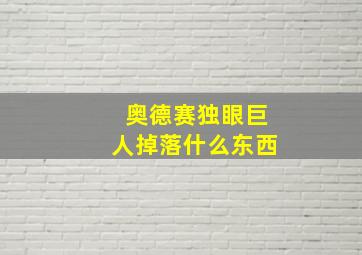 奥德赛独眼巨人掉落什么东西